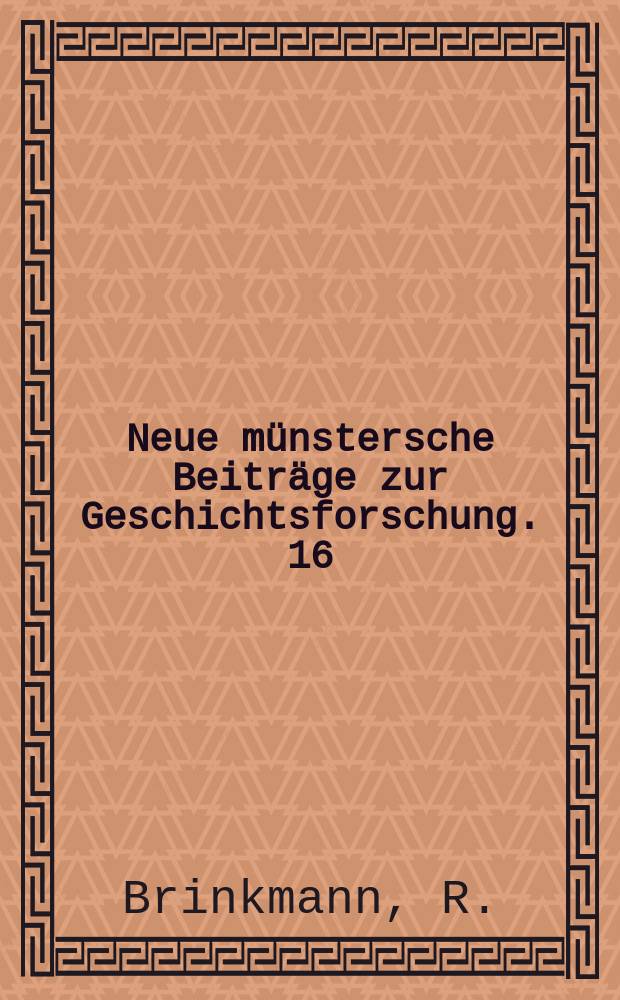 Neue münstersche Beiträge zur Geschichtsforschung. 16

Brinkmann, R.